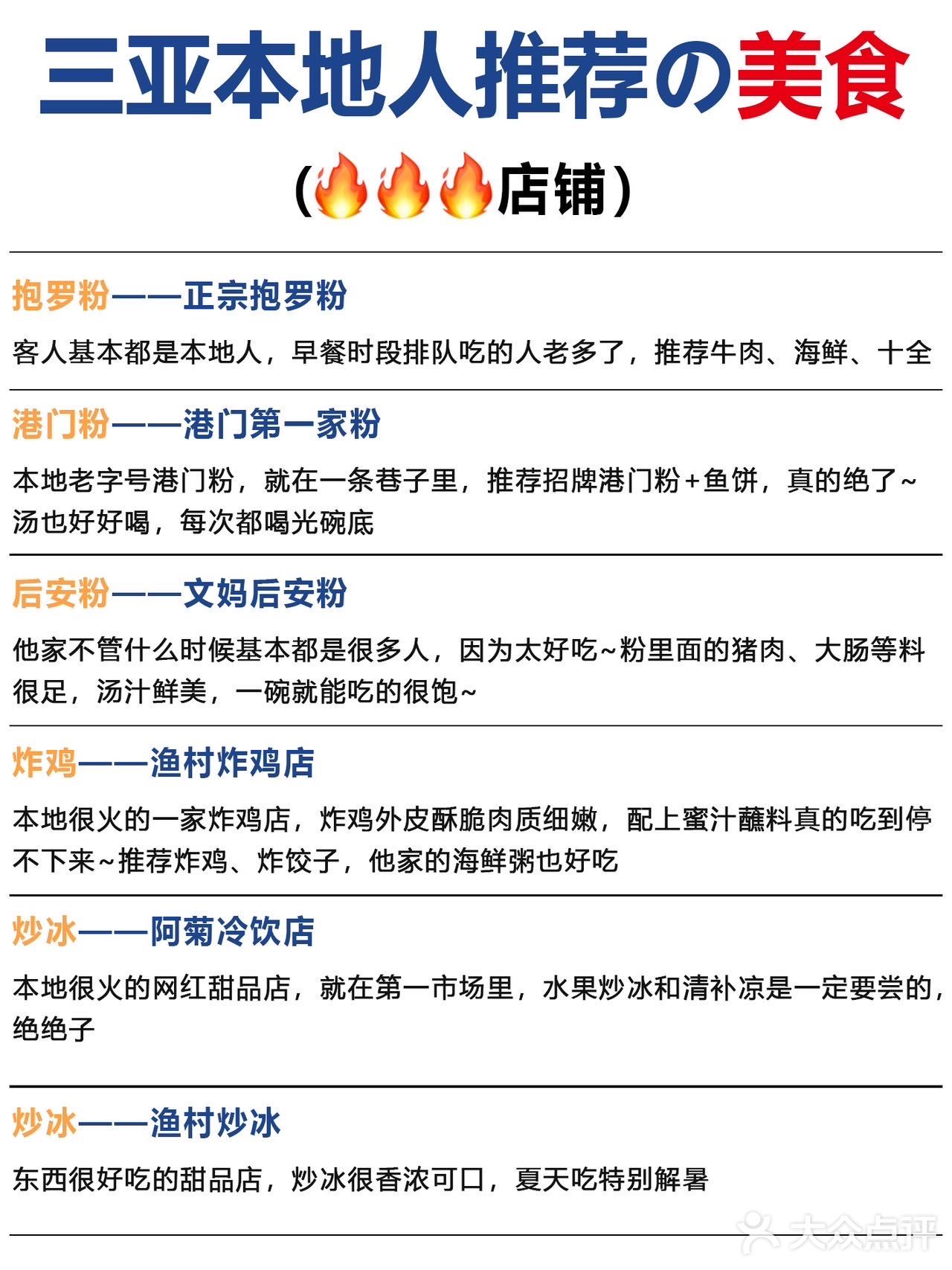 三亚本地人推荐の美食

(🔥🔥🔥店铺)

抱罗粉——正宗抱罗粉

客人基本都是本地人，早餐时段排队吃的人老多了，推荐牛肉、海鲜、十全

港门粉——港门第一家粉

本地老字号港门粉，就在一条巷子里，推荐招牌港门粉+鱼饼，真的绝了~汤也好好喝，每次都喝光碗底

后安粉——文妈后安粉

他家不管什么时候基本都是很多人，因为太好吃~粉里面的猪肉、大肠等料很足，汤汁鲜美，一碗就能吃的很饱~

炸鸡——渔村炸鸡店

本地很火的一家炸鸡店，炸鸡外皮酥脆肉质细嫩，配上蜜汁蘸料真的吃到停不下来~推荐炸鸡、炸饺子，他家的海鲜粥也好吃

炒冰——阿菊冷饮店

本地很火的网红甜品店，就在第一市场里，水果炒冰和清补凉是一定要尝的，绝绝子

炒冰——渔村炒冰

东西很好吃的甜品店，炒冰很香浓可口，夏天吃特别解暑

大众点评